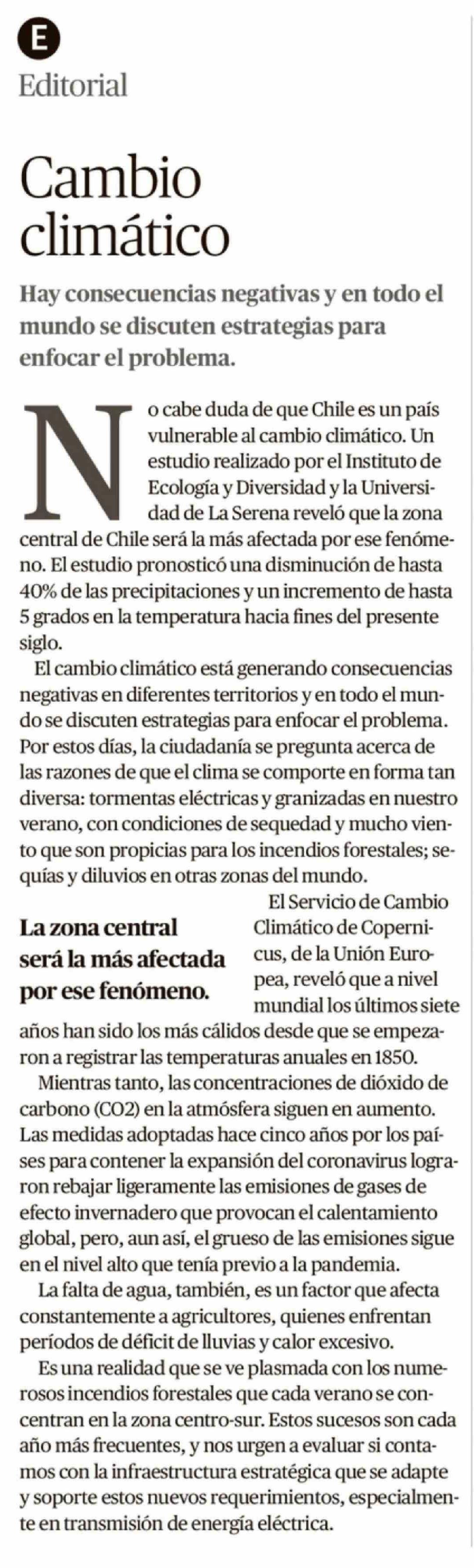 E
Editorial

Cambio climático

Hay consecuencias negativas y en todo el mundo se discuten estrategias para enfocar el problema.

No cabe duda de que Chile es un país vulnerable al cambio climático. Un estudio realizado por el Instituto de Ecología y Diversidad y la Universidad de La Serena reveló que la zona central de Chile será la más afectada por ese fenómeno. El estudio pronosticó una disminución de hasta 40% de las precipitaciones y un incremento de hasta 5 grados en la temperatura hacia fines del presente siglo.

El cambio climático está generando consecuencias negativas en diferentes territorios y en todo el mundo se discuten estrategias para enfocar el problema. Por estos días, la ciudadanía se pregunta acerca de las razones de que el clima se comporte en forma tan diversa: tormentas eléctricas y granizadas en nuestro verano, con condiciones de sequedad y mucho viento que son propicias para los incendios forestales; sequías y diluvios en otras zonas del mundo.

La zona central será la más afectada por ese fenómeno.

El Servicio de Cambio Climático de Copernicus, de la Unión Europea, reveló que a nivel mundial los últimos siete años han sido los más cálidos desde que se empezaron a registrar las temperaturas anuales en 1850.

Mientras tanto, las concentraciones de dióxido de carbono (CO2) en la atmósfera siguen en aumento. Las medidas adoptadas hace cinco años por los países para contener la expansión del coronavirus lograron rebajar ligeramente las emisiones de gases de efecto invernadero que provocan el calentamiento global, pero, aun así, el grueso de las emisiones sigue en el nivel alto que tenía previo a la pandemia.

La falta de agua, también, es un factor que afecta constantemente a agricultores, quienes enfrentan períodos de déficit de lluvias y calor excesivo.

Es una realidad que se ve plasmada con los numerosos incendios forestales que cada verano se concentran en la zona centro-sur. Estos sucesos son cada año más frecuentes, y nos urgen a evaluar si contamos con la infraestructura estratégica que se adapte y soporte estos nuevos requerimientos, especialmente en transmisión de energía eléctrica.